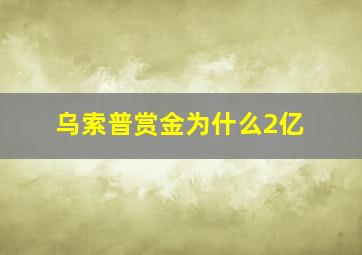 乌索普赏金为什么2亿